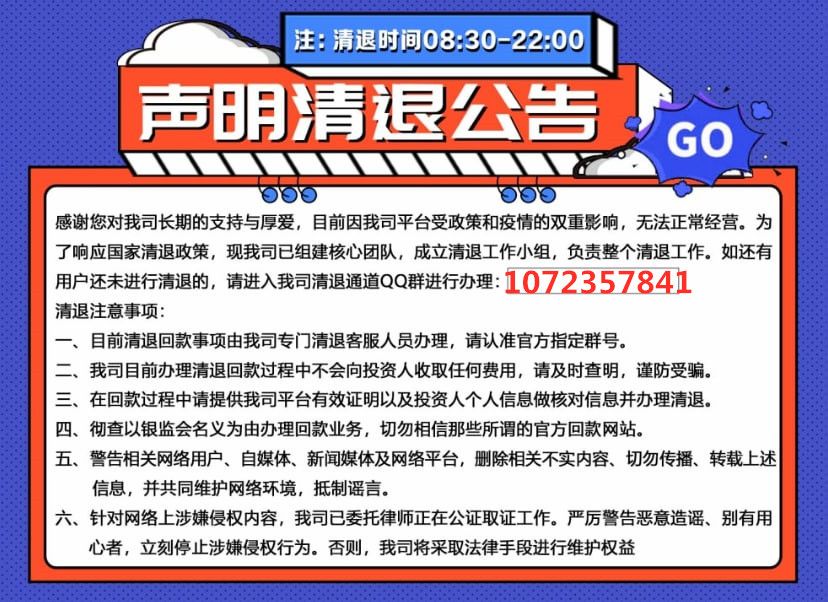 注：清退时间08:30-22:00

声明清退公告

GO

感谢您对我司长期的支持与厚爱，目前因我司平台受政策和疫情的双重影响，无法正常经营。为了响应国家清退政策，现我司已组建核心团队，成立清退工作小组，负责整个清退工作。如还有用户还未进行清退的，请进入我司清退通道QQ群进行办理：1072357841

清退注意事项：

一、目前清退回款事项由我司专门清退客服人员办理，请认准官方指定群号。

二、我司目前办理清退回款过程中不会向投资人收取任何费用，请及时查明，谨防受骗。

三、在回款过程中请提供我司平台有效证明以及投资人个人信息做核对信息并办理清退。

四、彻查以银监会名义为由办理回款业务，切勿相信那些所谓的官方回款网站。

五、警告相关网络用户、自媒体、新闻媒体及网络平台，删除相关不实内容、切勿传播、转载上述信息，并共同维护网络环境，抵制谣言。

六、针对网络上涉嫌侵权内容，我司已委托律师正在公证取证工作。严厉警告恶意造谣、别有用心者，立刻停止涉嫌侵权行为。否则，我司将采取法律手段进行维护权益